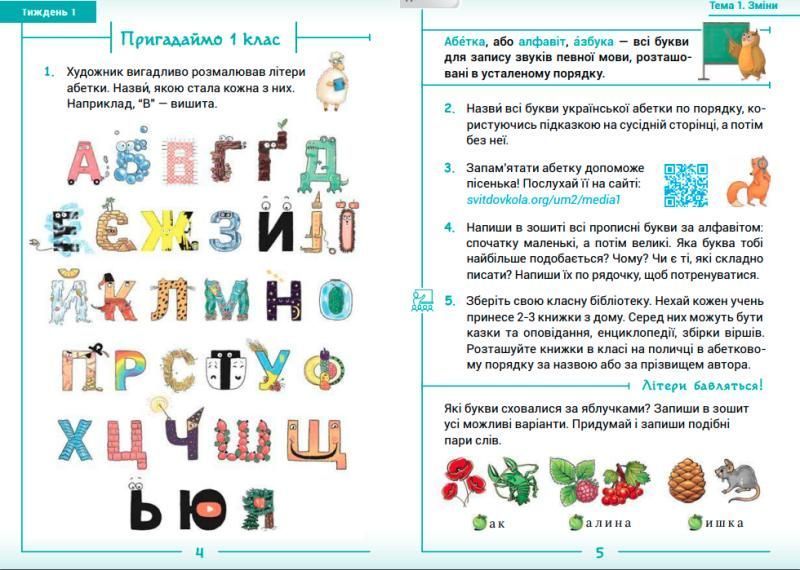 Тиждень 1

Пригадаймо 1 клас

1. Художник вигадливо розмалював літери абетки. Назви, якою стала кожна з них. Наприклад, "В" — вишита.

А Б В Г Ґ Д
Е Є Ж З И І Ї
Й К Л М Н О
П Р С Т У Ф
Х Ц Ч Ш Щ
Ь Ю Я

4

Тема 1. Зміни

Абе́тка, або алфаві́т, а́збука — всі букви для запису звуків певної мови, розташовані в усталеному порядку.

2. Назви всі букви української абетки по порядку, користуючись підказкою на сусідній сторінці, а потім без неї.

3. Запам'ятати абетку допоможе пісенька! Послухай її на сайті: svitdovkola.org/um2/media1

4. Напиши в зошиті всі прописні букви за алфавітом: спочатку маленькі, а потім великі. Яка буква тобі найбільше подобається? Чому? Чи є ті, які складно писати? Напиши їх по рядочку, щоб потренуватися.

5. Зберіть свою класну бібліотеку. Нехай кожен учень принесе 2-3 книжки з дому. Серед них можуть бути казки та оповідання, енциклопедії, збірки віршів. Розташуйте книжки в класі на поличці в абетковому порядку за назвою або за прізвищем автора.

Літери бавляться!

Які букви сховалися за яблучками? Запиши в зошит усі можливі варіанти. Придумай і запиши подібні пари слів.

ак алина ишка

5